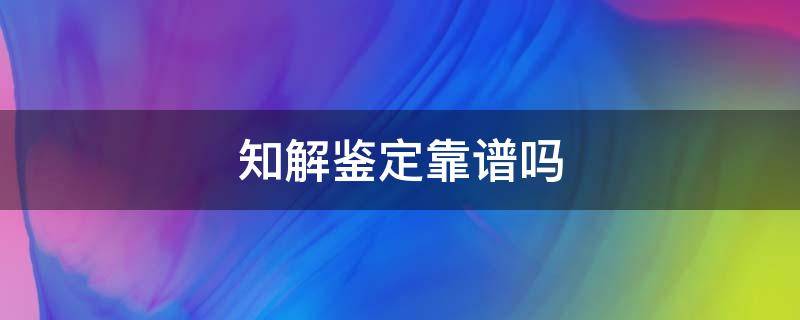 知解鉴定靠谱吗